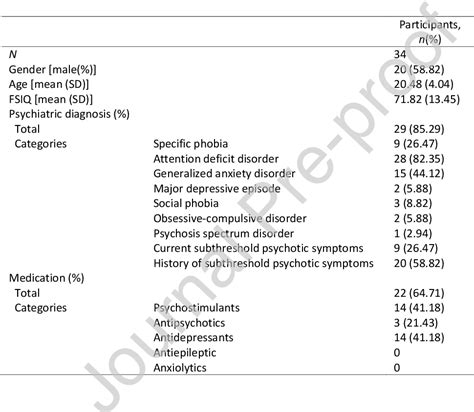 | | | Participants, n(%) |
|---|---|---|
| N | | 34 |
| Gender [male(%)] | | 20 (58.82) |
| Age [mean (SD)] | | 20.48 (4.04) |
| FSIQ [mean (SD)] | | 71.82 (13.45) |
| Psychiatric diagnosis (%) | | |
| Total | | 29 (85.29) |
| Categories | Specific phobia | 9 (26.47) |
| | Attention deficit disorder | 28 (82.35) |
| | Generalized anxiety disorder | 15 (44.12) |
| | Major depressive episode | 2 (5.88) |
| | Social phobia | 3 (8.82) |
| | Obsessive-compulsive disorder | 2 (5.88) |
| | Psychosis spectrum disorder | 1 (2.94) |
| | Current subthreshold psychotic symptoms | 9 (26.47) |
| | History of subthreshold psychotic symptoms | 20 (58.82) |
| Medication (%) | | |
| Total | | 22 (64.71) |
| Categories | Psychostimulants | 14 (41.18) |
| | Antipsychotics | 3 (21.43) |
| | Antidepressants | 14 (41.18) |
| | Antiepileptic | 0 |
| | Anxiolytics | 0 |

Journal Pre-proof